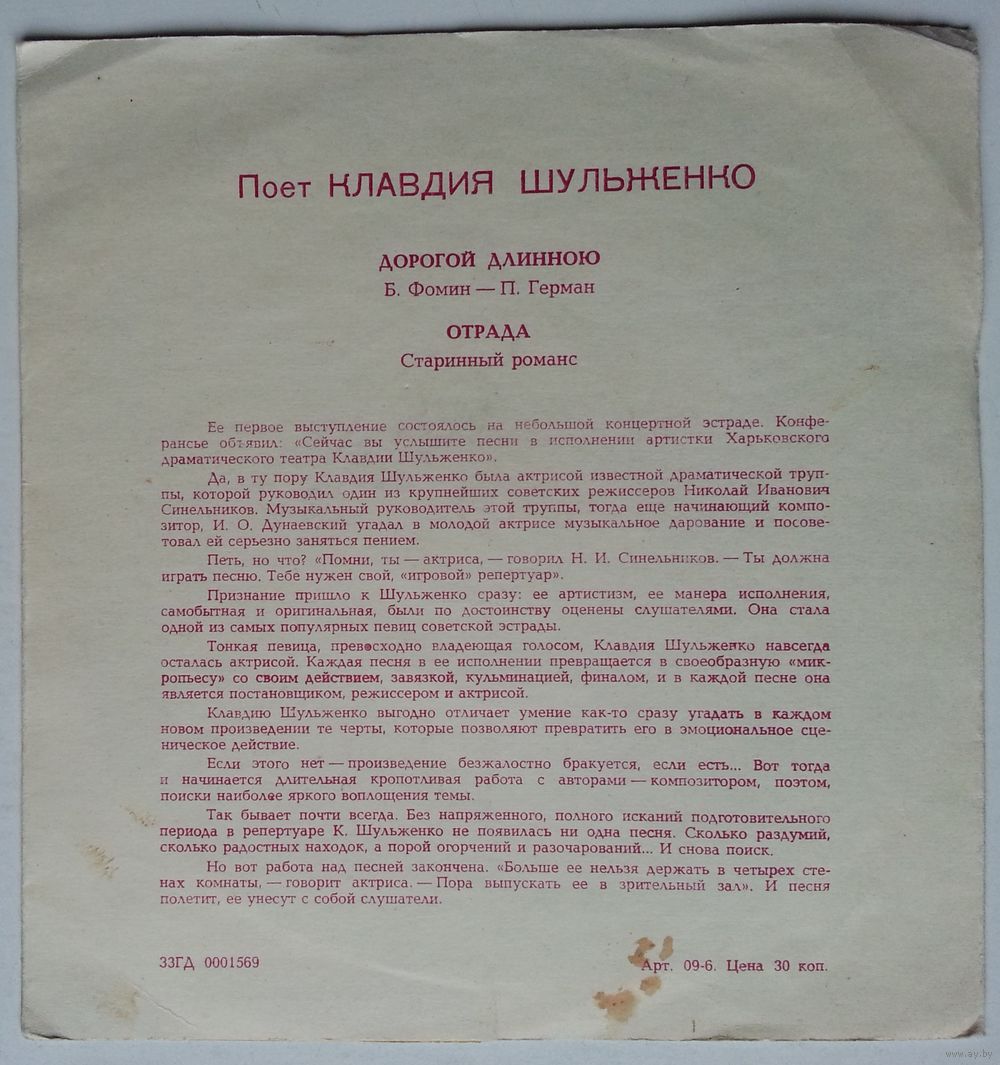 Поет КЛАВДИЯ ШУЛЬЖЕНКО

ДОРОГОЙ ДЛИННОЮ
Б. Фомин — П. Герман

ОТРАДА
Старинный романс

Ее первое выступление состоялось на небольшой концертной эстраде. Конферансье объявил: «Сейчас вы услышите песни в исполнении артистки Харьковского драматического театра Клавдии Шульженко».

Да, в ту пору Клавдия Шульженко была актрисой известной драматической труппы, которой руководил один из крупнейших советских режиссеров Николай Иванович Синельников. Музыкальный руководитель этой труппы, тогда еще начинающий композитор, И. О. Дунаевский угадал в молодой актрисе музыкальное дарование и посоветовал ей серьезно заняться пением.

Петь, но что? «Помни, ты — актриса, — говорил Н. И. Синельников. — Ты должна играть песню. Тебе нужен свой, «игровой» репертуар».

Признание пришло к Шульженко сразу: ее артистизм, ее манера исполнения, самобытная и оригинальная, были по достоинству оценены слушателями. Она стала одной из самых популярных певиц советской эстрады.

Тонкая певица, превосходно владеющая голосом, Клавдия Шульженко навсегда осталась актрисой. Каждая песня в ее исполнении превращается в своеобразную «микропьесу» со своим действием, завязкой, кульминацией, финалом, и в каждой песне она является постановщиком, режиссером и актрисой.

Клавдию Шульженко выгодно отличает умение как-то сразу угадать в каждом новом произведении те черты, которые позволяют превратить его в эмоциональное сценическое действие.

Если этого нет — произведение безжалостно бракуется, если есть... Вот тогда и начинается длительная кропотливая работа с авторами — композитором, поэтом, поиски наиболее яркого воплощения темы.

Так бывает почти всегда. Без напряженного, полного исканий подготовительного периода в репертуаре К. Шульженко не появилась ни одна песня. Сколько раздумий, сколько радостных находок, а порой огорчений и разочарований... И снова поиск.

Но вот работа над песней закончена. «Больше ее нельзя держать в четырех стенах комнаты, — говорит актриса. — Пора выпускать ее в зрительный зал». И песня полетит, ее унесут с собой слушатели.

33ГД 0001569

Арт. 09-6. Цена 30 коп.

www.ay.by